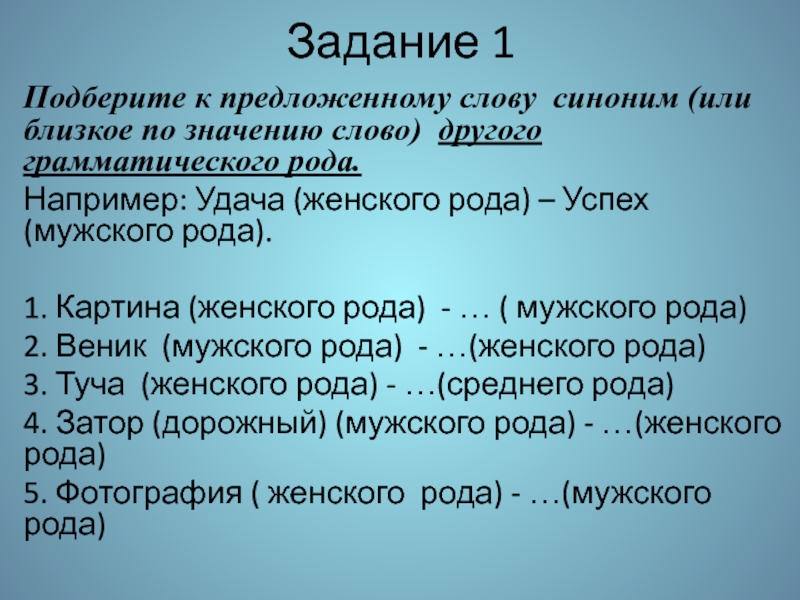 Задание 1

Подберите к предложенному слову синоним (или близкое по значению слово) другого грамматического рода.

Например: Удача (женского рода) – Успех (мужского рода).

1. Картина (женского рода) - … ( мужского рода)
2. Веник (мужского рода) - …(женского рода)
3. Туча (женского рода) - …(среднего рода)
4. Затор (дорожный) (мужского рода) - …(женского рода)
5. Фотография ( женского рода) - …(мужского рода)